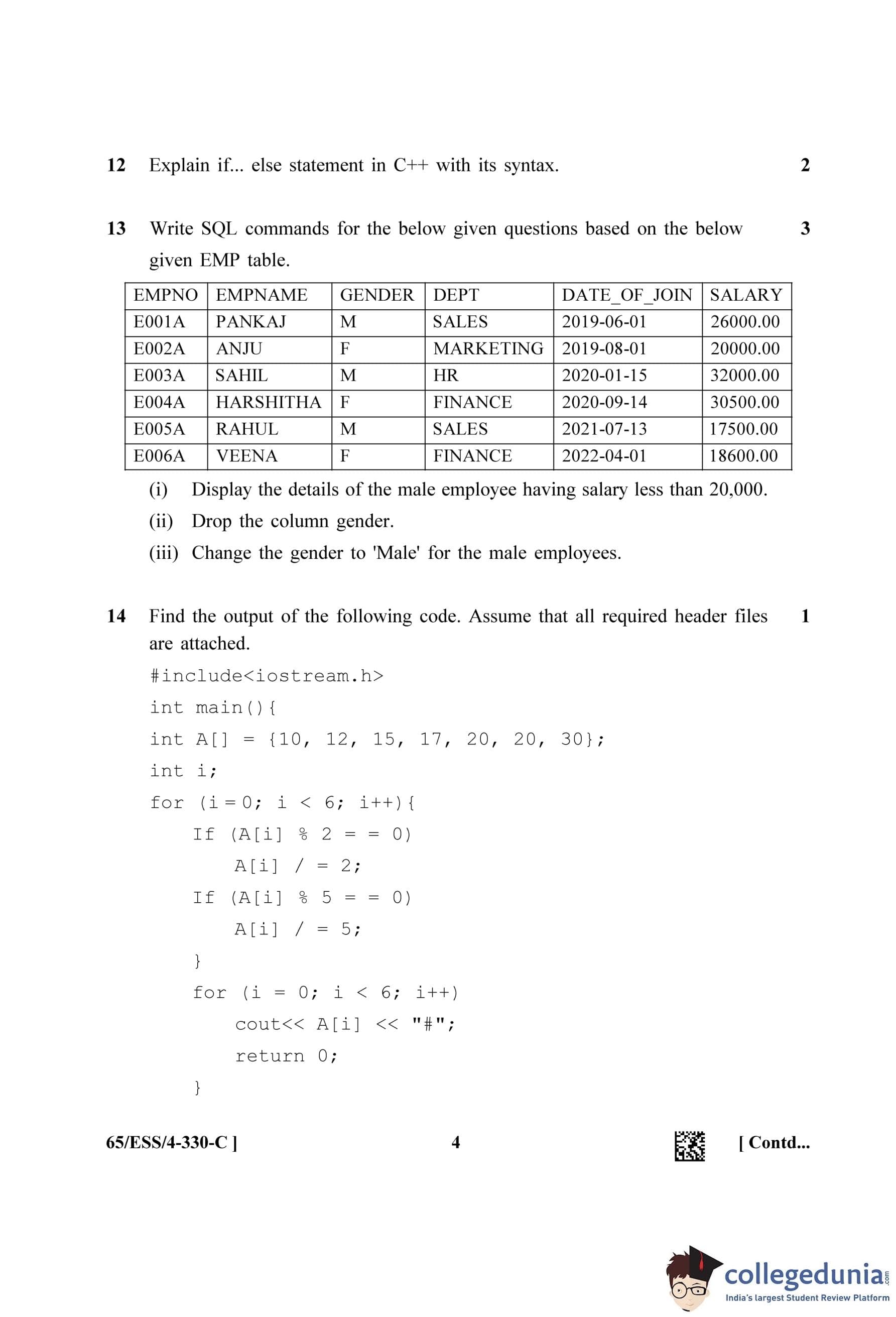 12 Explain if... else statement in C++ with its syntax. 2

13 Write SQL commands for the below given questions based on the below given EMP table. 3

| EMPNO | EMPNAME | GENDER | DEPT | DATE_OF_JOIN | SALARY |
|---|---|---|---|---|---|
| E001A | PANKAJ | M | SALES | 2019-06-01 | 26000.00 |
| E002A | ANJU | F | MARKETING | 2019-08-01 | 20000.00 |
| E003A | SAHIL | M | HR | 2020-01-15 | 32000.00 |
| E004A | HARSHITHA | F | FINANCE | 2020-09-14 | 30500.00 |
| E005A | RAHUL | M | SALES | 2021-07-13 | 17500.00 |
| E006A | VEENA | F | FINANCE | 2022-04-01 | 18600.00 |

(i) Display the details of the male employee having salary less than 20,000.
(ii) Drop the column gender.
(iii) Change the gender to 'Male' for the male employees.

14 Find the output of the following code. Assume that all required header files are attached. 1

#include<iostream.h>
int main(){
int A[] = {10, 12, 15, 17, 20, 20, 30};
int i;
for (i = 0; i < 6; i++){
If (A[i] % 2 = = 0)
A[i] / = 2;
If (A[i] % 5 = = 0)
A[i] / = 5;
}
for (i = 0; i < 6; i++)
cout<< A[i] << "#";
return 0;
}

65/ESS/4-330-C ] 4 [ Contd...

collegedunia.com
India's largest Student Review Platform